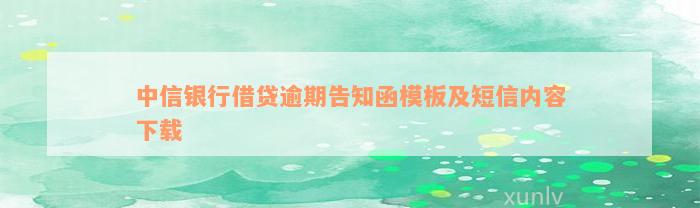 中信银行借贷逾期告知函模板及短信内容下载

xunlv